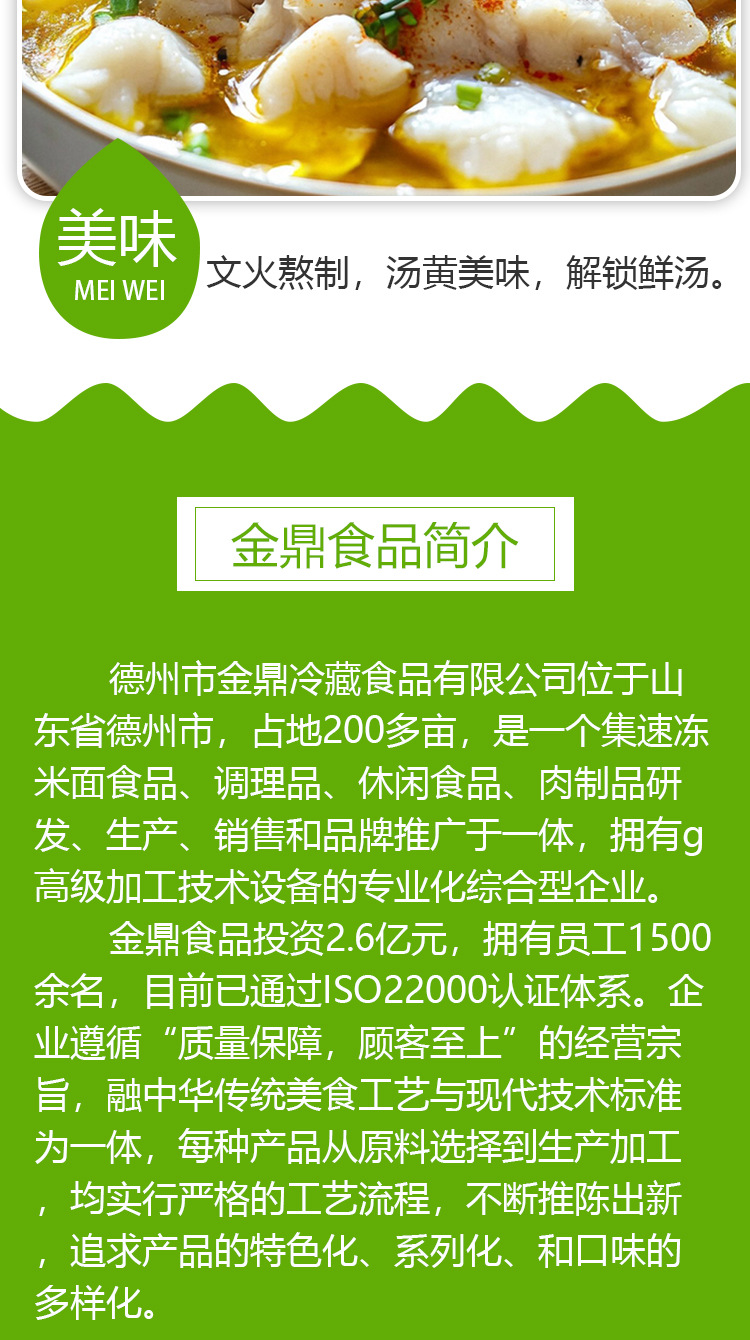 美味
MEI WEI

文火熬制，汤黄美味，解锁鲜汤。

金鼎食品简介

德州市金鼎冷藏食品有限公司位于山东省德州市，占地200多亩，是一个集速冻米面食品、调理品、休闲食品、肉制品研发、生产、销售和品牌推广于一体，拥有g高级加工技术设备的专业化综合型企业。

金鼎食品投资2.6亿元，拥有员工1500余名，目前已通过ISO22000认证体系。企业遵循“质量保障，顾客至上”的经营宗旨，融中华传统美食工艺与现代技术标准为一体，每种产品从原料选择到生产加工，均实行严格的工艺流程，不断推陈出新，追求产品的特色化、系列化、和口味的多样化。